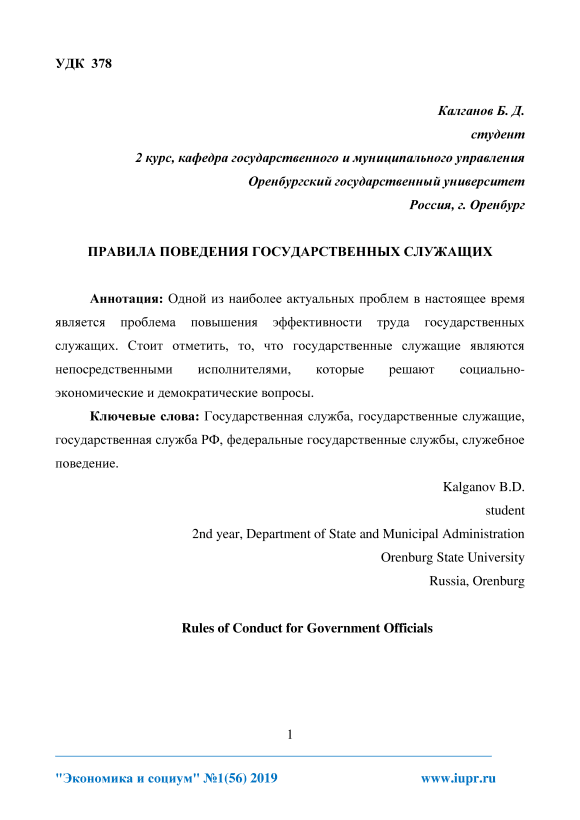 УДК 378

Калганов Б. Д.
студент
2 курс, кафедра государственного и муниципального управления
Оренбургский государственный университет
Россия, г. Оренбург

ПРАВИЛА ПОВЕДЕНИЯ ГОСУДАРСТВЕННЫХ СЛУЖАЩИХ

Аннотация: Одной из наиболее актуальных проблем в настоящее время является проблема повышения эффективности труда государственных служащих. Стоит отметить, то, что государственные служащие являются непосредственными исполнителями, которые решают социально-экономические и демократические вопросы.

Ключевые слова: Государственная служба, государственные служащие, государственная служба РФ, федеральные государственные службы, служебное поведение.

Kalganov B.D.
student
2nd year, Department of State and Municipal Administration
Orenburg State University
Russia, Orenburg

Rules of Conduct for Government Officials

1

"Экономика и социум" №1(56) 2019 www.iupr.ru